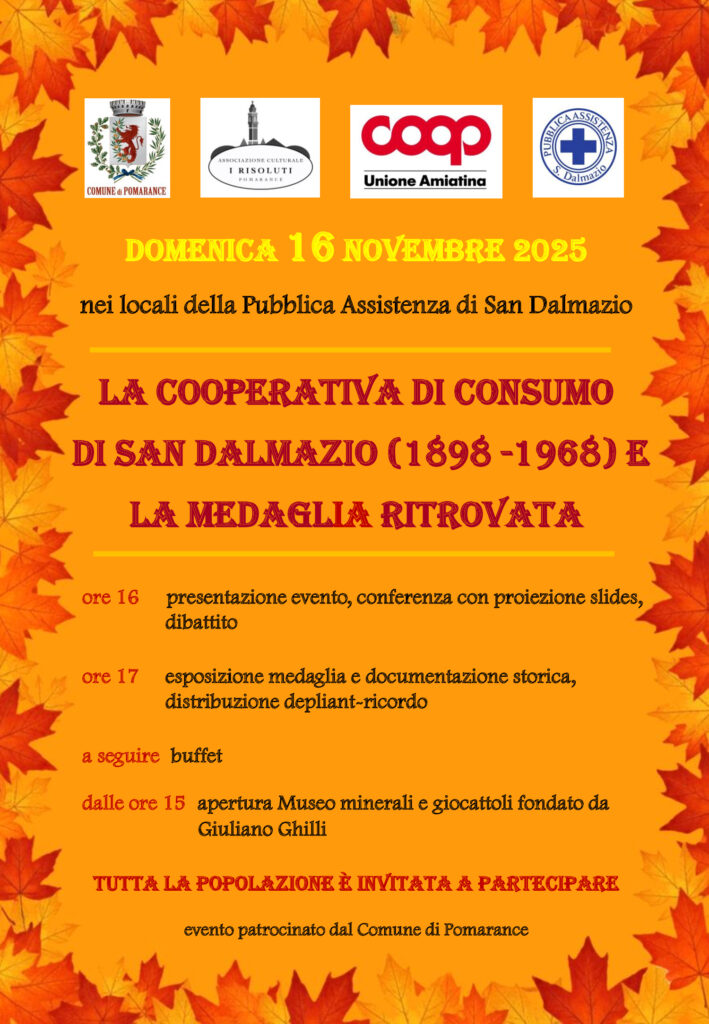 COMUNE di POMARANCE

ASSOCIAZIONE CULTURALE
I RISOLUTI
POMARANCE

coop
Unione Amiatina

PUBBLICA ASSISTENZA
S. Dalmazio

DOMENICA 16 NOVEMBRE 2025

nei locali della Pubblica Assistenza di San Dalmazio

LA COOPERATIVA DI CONSUMO DI SAN DALMAZIO (1898 -1968) E LA MEDAGLIA RITROVATA

ore 16 presentazione evento, conferenza con proiezione slides, dibattito

ore 17 esposizione medaglia e documentazione storica, distribuzione depliant-ricordo

a seguire buffet

dalle ore 15 apertura Museo minerali e giocattoli fondato da Giuliano Ghilli

TUTTA LA POPOLAZIONE È INVITATA A PARTECIPARE

evento patrocinato dal Comune di Pomarance